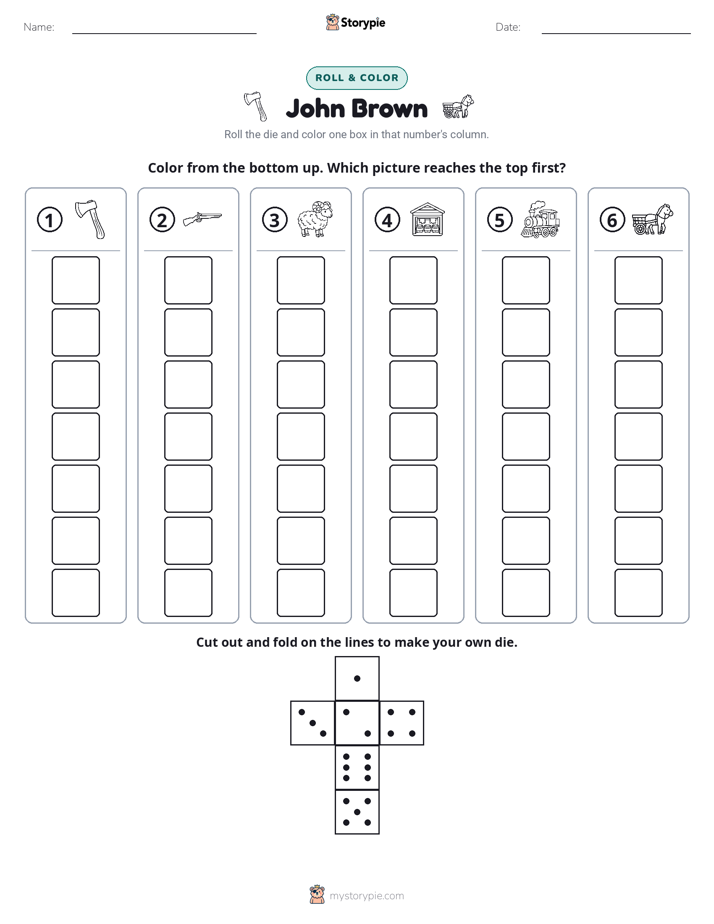 Name:

Storypie

Date:

ROLL & COLOR

John Brown

Roll the die and color one box in that number's column.

Color from the bottom up. Which picture reaches the top first?

①

②

③

④

⑤

⑥

Cut out and fold on the lines to make your own die.

mystorypie.com